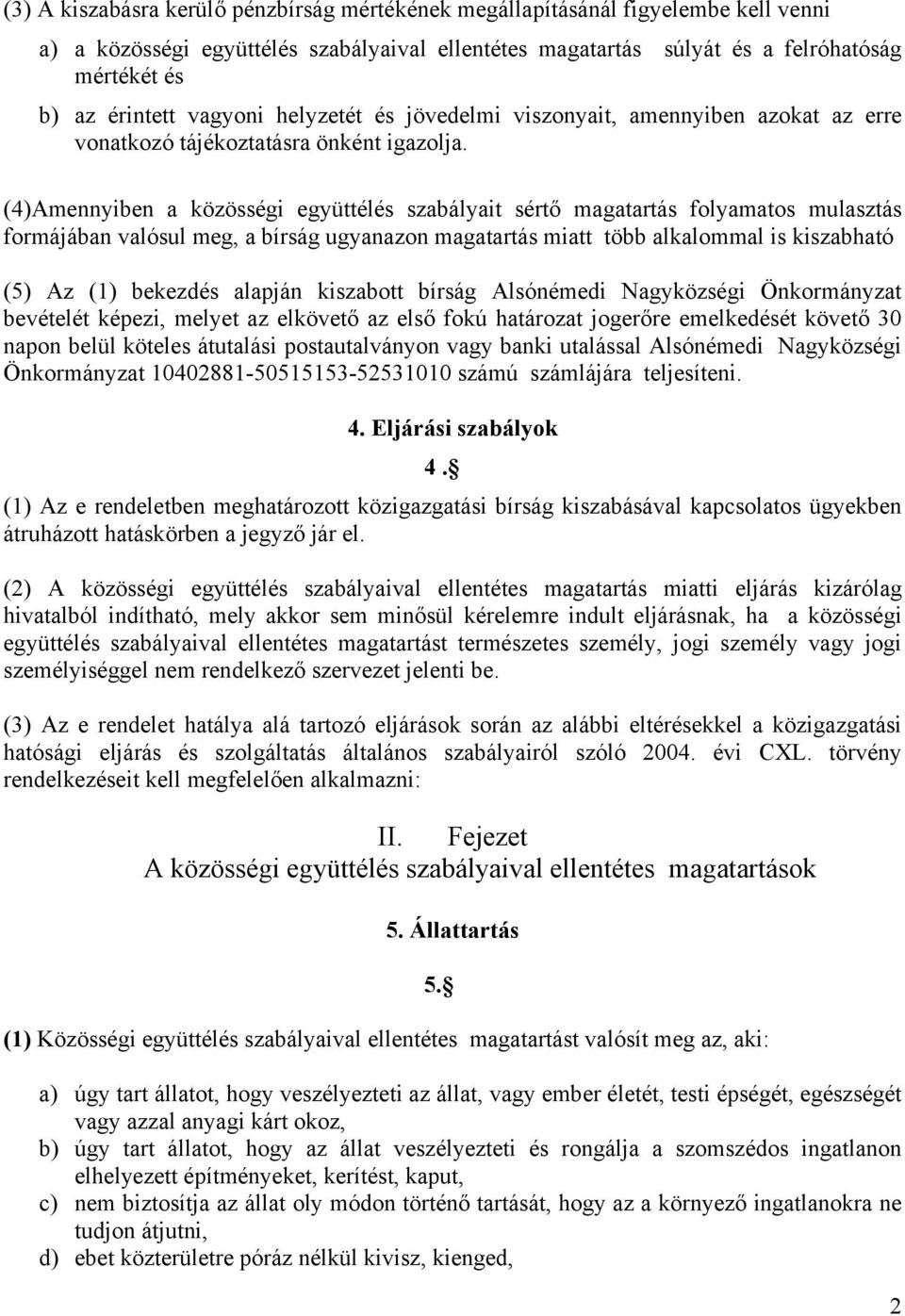 (3) A kiszabásra kerülő pénzbírság mértékének megállapításánál figyelembe kell venni

a) a közösségi együttélés szabályaival ellentétes magatartás súlyát és a felróhatóság mértékét és

b) az érintett vagyoni helyzetét és jövedelmi viszonyait, amennyiben azokat az erre vonatkozó tájékoztatásra önként igazolja.

(4)Amennyiben a közösségi együttélés szabályait sértő magatartás folyamatos mulasztás formájában valósul meg, a bírság ugyanazon magatartás miatt több alkalommal is kiszabható

(5) Az (1) bekezdés alapján kiszabott bírság Alsónémedi Nagyközségi Önkormányzat bevételét képezi, melyet az elkövető az első fokú határozat jogerőre emelkedését követő 30 napon belül köteles átutalási postautalványon vagy banki utalással Alsónémedi Nagyközségi Önkormányzat 10402881-50515153-52531010 számú számlájára teljesíteni.

4. Eljárási szabályok

4.§

(1) Az e rendeletben meghatározott közigazgatási bírság kiszabásával kapcsolatos ügyekben átruházott hatáskörben a jegyző jár el.

(2) A közösségi együttélés szabályaival ellentétes magatartás miatti eljárás kizárólag hivatalból indítható, mely akkor sem minősül kérelemre indult eljárásnak, ha a közösségi együttélés szabályaival ellentétes magatartást természetes személy, jogi személy vagy jogi személyiséggel nem rendelkező szervezet jelenti be.

(3) Az e rendelet hatálya alá tartozó eljárások során az alábbi eltérésekkel a közigazgatási hatósági eljárás és szolgáltatás általános szabályairól szóló 2004. évi CXL. törvény rendelkezéseit kell megfelelően alkalmazni:

II. Fejezet
A közösségi együttélés szabályaival ellentétes magatartások

5. Állattartás

5.§

(1) Közösségi együttélés szabályaival ellentétes magatartást valósít meg az, aki:

a) úgy tart állatot, hogy veszélyezteti az állat, vagy ember életét, testi épségét, egészségét vagy azzal anyagi kárt okoz,

b) úgy tart állatot, hogy az állat veszélyezteti és rongálja a szomszédos ingatlanon elhelyezett építményeket, kerítést, kaput,

c) nem biztosítja az állat oly módon történő tartását, hogy az a környező ingatlanokra ne tudjon átjutni,

d) ebet közterületre póráz nélkül kivisz, kienged,

2